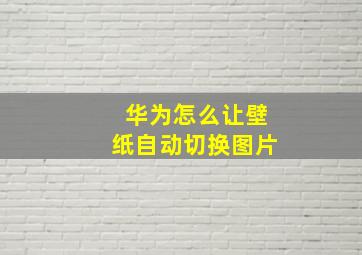 华为怎么让壁纸自动切换图片